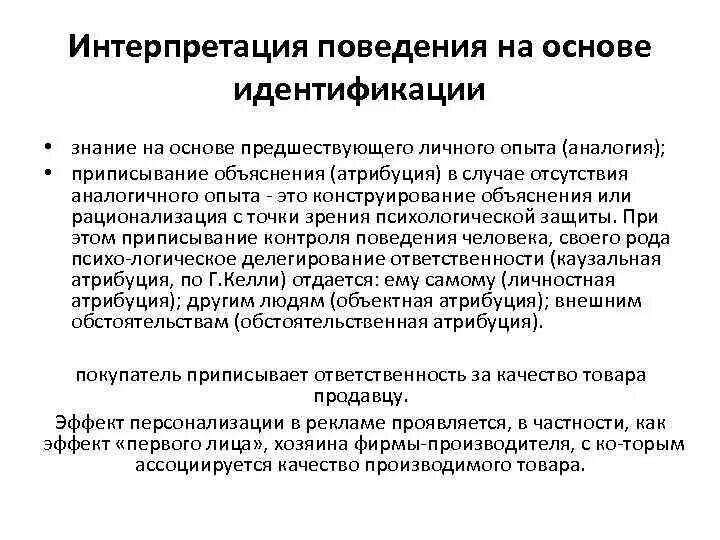 Интерпретация поведения на основе идентификации

• знание на основе предшествующего личного опыта (аналогия);
• приписывание объяснения (атрибуция) в случае отсутствия аналогичного опыта - это конструирование объяснения или рационализация с точки зрения психологической защиты. При этом приписывание контроля поведения человека, своего рода психо-логическое делегирование ответственности (каузальная атрибуция, по Г.Келли) отдается: ему самому (личностная атрибуция); другим людям (объектная атрибуция); внешним обстоятельствам (обстоятельственная атрибуция).

покупатель приписывает ответственность за качество товара продавцу.

Эффект персонализации в рекламе проявляется, в частности, как эффект «первого лица», хозяина фирмы-производителя, с ко-торым ассоциируется качество производимого товара.